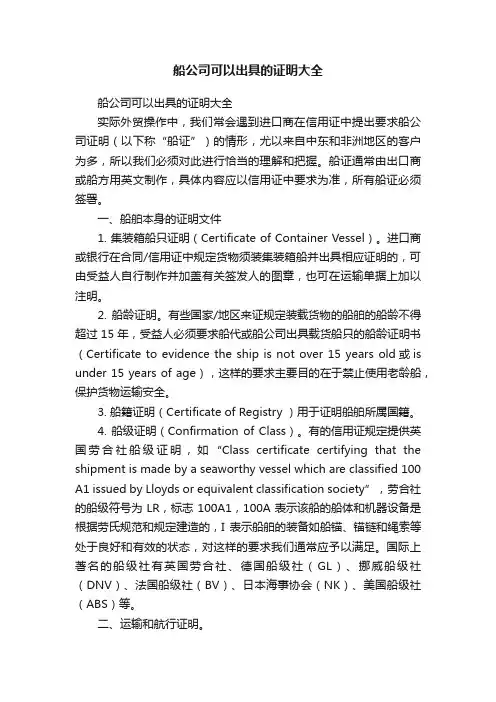 船公司可以出具的证明大全

船公司可以出具的证明大全

实际外贸操作中，我们常会遇到进口商在信用证中提出要求船公司证明（以下称“船证”）的情形，尤以来自中东和非洲地区的客户为多，所以我们必须对此进行恰当的理解和把握。船证通常由出口商或船方用英文制作，具体内容应以信用证中要求为准，所有船证必须签署。

一、船舶本身的证明文件

1. 集装箱船只证明（Certificate of Container Vessel）。进口商或银行在合同/信用证中规定货物须装集装箱船并出具相应证明的，可由受益人自行制作并加盖有关签发人的图章，也可在运输单据上加以注明。

2. 船龄证明。有些国家/地区来证规定装载货物的船舶的船龄不得超过 15 年，受益人必须要求船代或船公司出具载货船只的船龄证明书（Certificate to evidence the ship is not over 15 years old 或 is under 15 years of age），这样的要求主要目的在于禁止使用老龄船，保护货物运输安全。

3. 船籍证明（Certificate of Registry ）用于证明船舶所属国籍。

4. 船级证明（Confirmation of Class）。有的信用证规定提供英国劳合社船级证明，如“Class certificate certifying that the shipment is made by a seaworthy vessel which are classified 100 A1 issued by Lloyds or equivalent classification society”，劳合社的船级符号为 LR，标志 100A1，100A 表示该船的船体和机器设备是根据劳氏规范和规定建造的，I 表示船舶的装备如船锚、锚链和绳索等处于良好和有效的状态，对这样的要求我们通常应予以满足。国际上著名的船级社有英国劳合社、德国船级社（GL）、挪威船级社（DNV）、法国船级社（BV）、日本海事协会（NK）、美国船级社（ABS）等。

二、运输和航行证明。